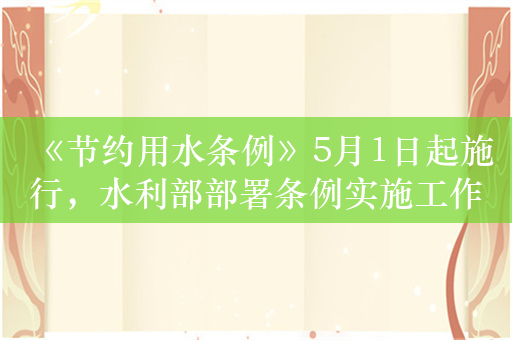 《节约用水条例》5月1日起施行，水利部部署条例实施工作